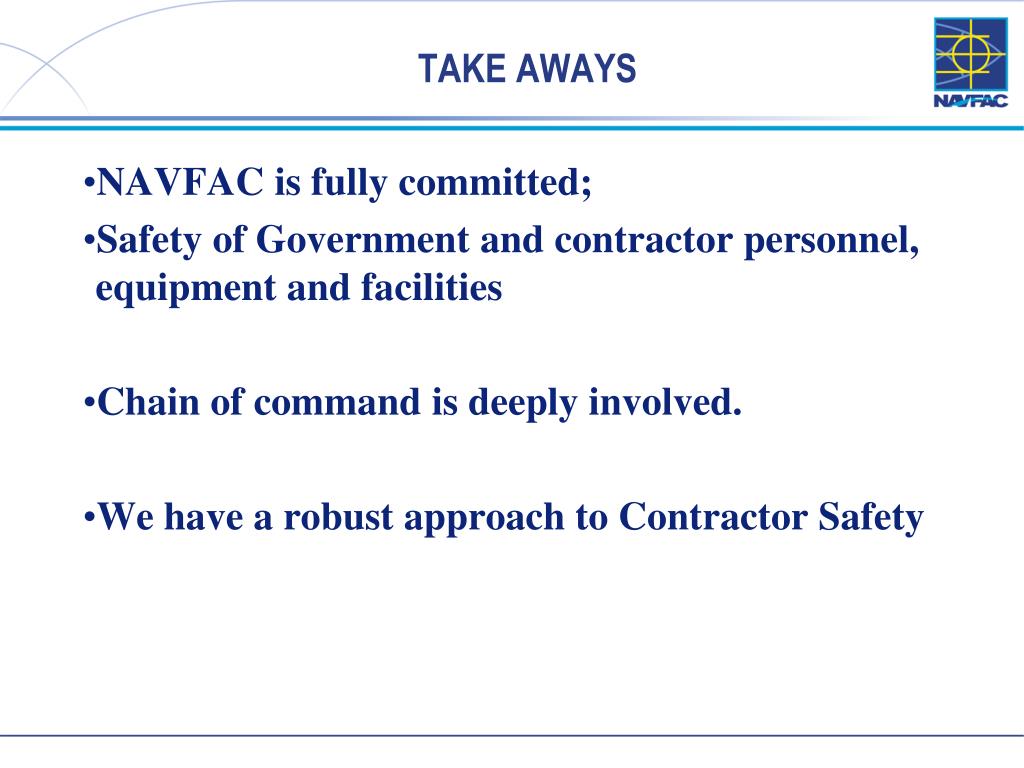 TAKE AWAYS

NAVFAC

•NAVFAC is fully committed;
•Safety of Government and contractor personnel, equipment and facilities

•Chain of command is deeply involved.

•We have a robust approach to Contractor Safety